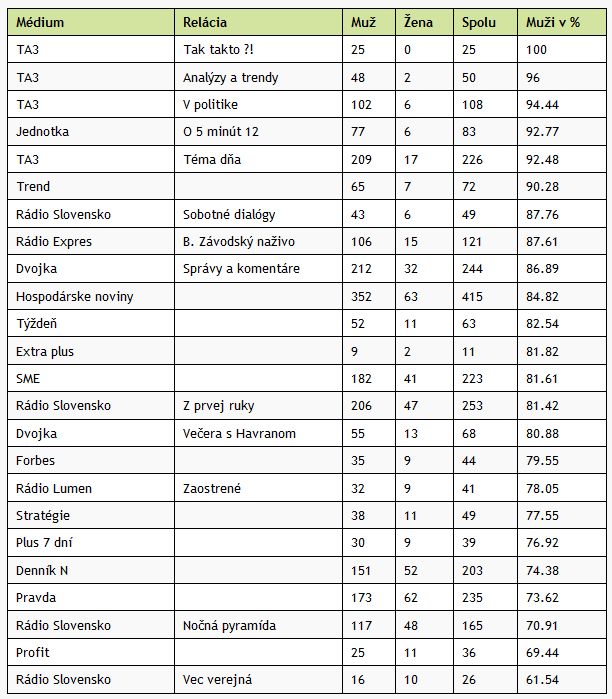 | Médium | Relácia | Muž | Žena | Spolu | Muži v % |
|---|---|---|---|---|---|
| TA3 | Tak takto ?! | 25 | 0 | 25 | 100 |
| TA3 | Analýzy a trendy | 48 | 2 | 50 | 96 |
| TA3 | V politike | 102 | 6 | 108 | 94.44 |
| Jednotka | O 5 minút 12 | 77 | 6 | 83 | 92.77 |
| TA3 | Téma dňa | 209 | 17 | 226 | 92.48 |
| Trend | | 65 | 7 | 72 | 90.28 |
| Rádio Slovensko | Sobotné dialógy | 43 | 6 | 49 | 87.76 |
| Rádio Expres | B. Závodský naživo | 106 | 15 | 121 | 87.61 |
| Dvojka | Správy a komentáre | 212 | 32 | 244 | 86.89 |
| Hospodárske noviny | | 352 | 63 | 415 | 84.82 |
| Týždeň | | 52 | 11 | 63 | 82.54 |
| Extra plus | | 9 | 2 | 11 | 81.82 |
| SME | | 182 | 41 | 223 | 81.61 |
| Rádio Slovensko | Z prvej ruky | 206 | 47 | 253 | 81.42 |
| Dvojka | Večera s Havranom | 55 | 13 | 68 | 80.88 |
| Forbes | | 35 | 9 | 44 | 79.55 |
| Rádio Lumen | Zaostrené | 32 | 9 | 41 | 78.05 |
| Stratégie | | 38 | 11 | 49 | 77.55 |
| Plus 7 dní | | 30 | 9 | 39 | 76.92 |
| Denník N | | 151 | 52 | 203 | 74.38 |
| Pravda | | 173 | 62 | 235 | 73.62 |
| Rádio Slovensko | Nočná pyramída | 117 | 48 | 165 | 70.91 |
| Profit | | 25 | 11 | 36 | 69.44 |
| Rádio Slovensko | Vec verejná | 16 | 10 | 26 | 61.54 |